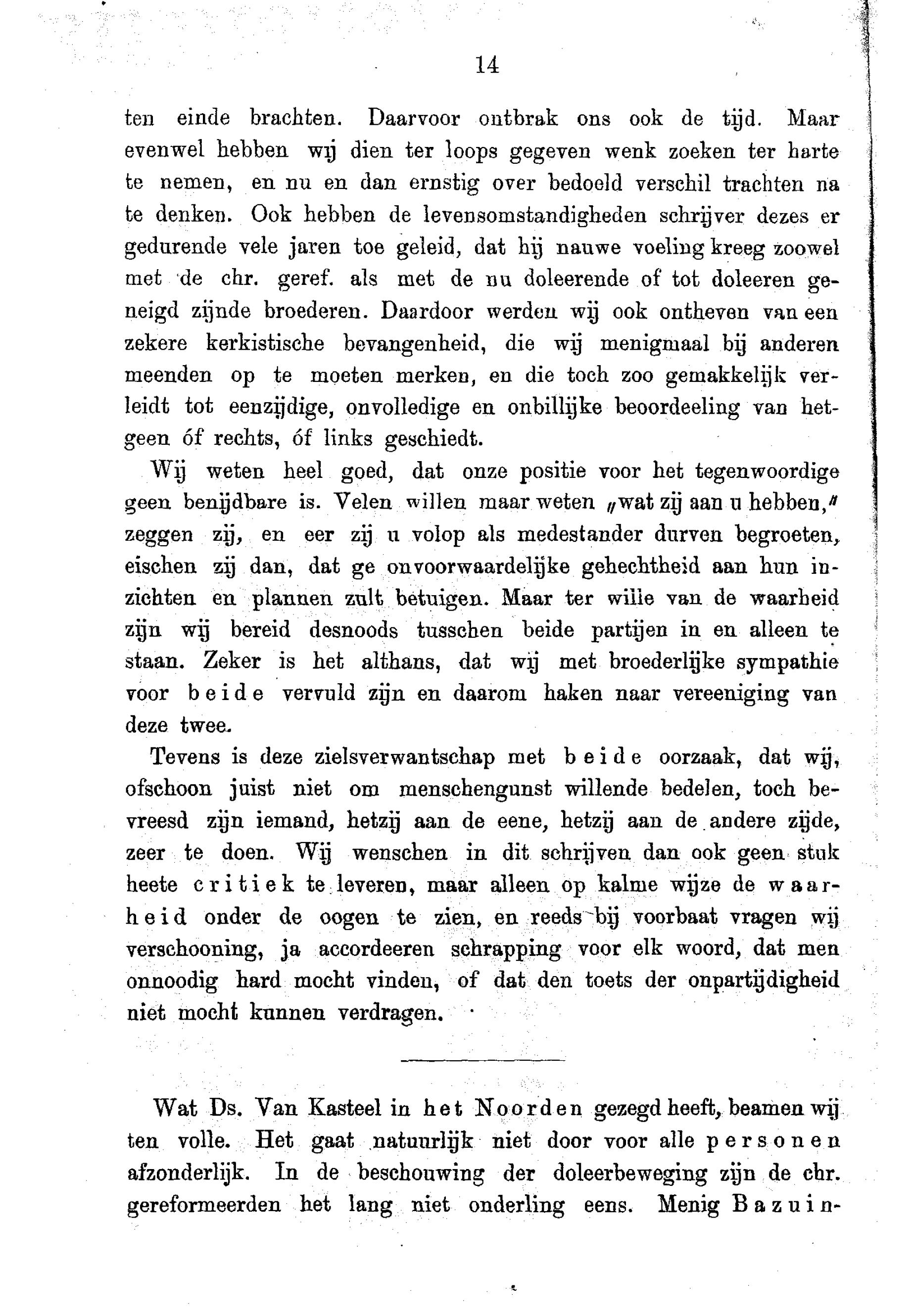 14

ten einde brachten. Daarvoor ontbrak ons ook de tijd. Maar evenwel hebben wij dien ter loops gegeven wenk zoeken ter harte te nemen, en nu en dan ernstig over bedoeld verschil trachten na te denken. Ook hebben de levensomstandigheden schrijver dezes er gedurende vele jaren toe geleid, dat hij nauwe voeling kreeg zoowel met de chr. geref. als met de nu doleerende of tot doleeren geneigd zijnde broederen. Daardoor werden wij ook ontheven van een zekere kerkistische bevangenheid, die wij menigmaal bij anderen meenden op te moeten merken, en die toch zoo gemakkelijk verleidt tot eenzijdige, onvolledige en onbillijke beoordeeling van hetgeen óf rechts, óf links geschiedt.

Wij weten heel goed, dat onze positie voor het tegenwoordige geen benijdbare is. Velen willen maar weten „wat zij aan u hebben," zeggen zij, en eer zij u volop als medestander durven begroeten, eischen zij dan, dat ge onvoorwaardelijke gehechtheid aan hun inzichten en plannen zult betuigen. Maar ter wille van de waarheid zijn wij bereid desnoods tusschen beide partijen in en alleen te staan. Zeker is het althans, dat wij met broederlijke sympathie voor beide vervuld zijn en daarom haken naar vereeniging van deze twee.

Tevens is deze zielsverwantschap met beide oorzaak, dat wij, ofschoon juist niet om menschengunst willende bedelen, toch bevreesd zijn iemand, hetzij aan de eene, hetzij aan de andere zijde, zeer te doen. Wij wenschen in dit schrijven dan ook geen stuk heete critiek te leveren, maar alleen op kalme wijze de waarheid onder de oogen te zien, en reeds bij voorbaat vragen wij verschooning, ja accordeeren schrapping voor elk woord, dat men onnoodig hard mocht vinden, of dat den toets der onpartijdigheid niet mocht kunnen verdragen.

Wat Ds. Van Kasteel in het Noorden gezegd heeft, beamen wij ten volle. Het gaat natuurlijk niet door voor alle personen afzonderlijk. In de beschouwing der doleerbeweging zijn de chr. gereformeerden het lang niet onderling eens. Menig Bazuin-